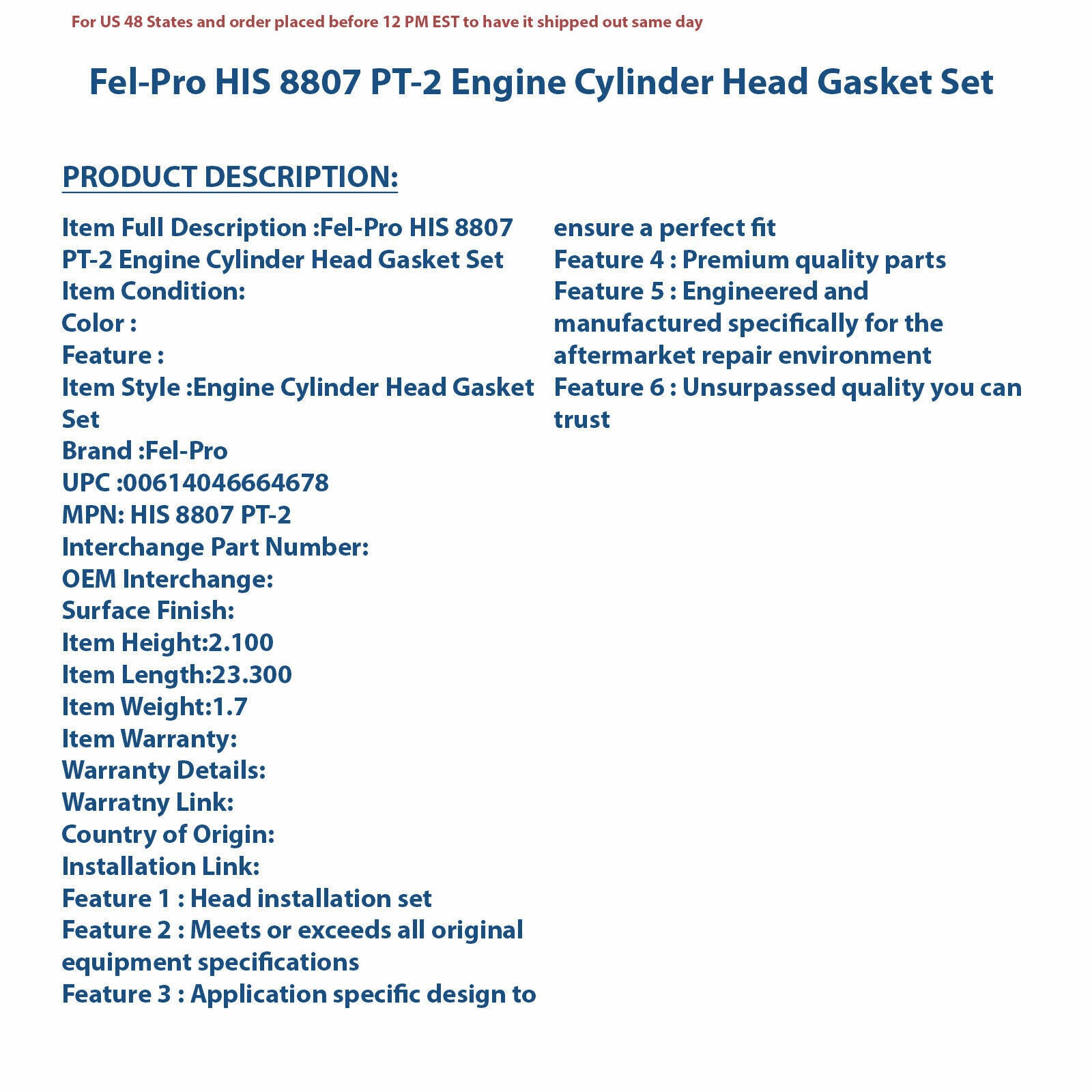 For US 48 States and order placed before 12 PM EST to have it shipped out same day

Fel-Pro HIS 8807 PT-2 Engine Cylinder Head Gasket Set

PRODUCT DESCRIPTION:

Item Full Description :Fel-Pro HIS 8807 PT-2 Engine Cylinder Head Gasket Set
Item Condition:
Color :
Feature :
Item Style :Engine Cylinder Head Gasket Set
Brand :Fel-Pro
UPC :00614046664678
MPN: HIS 8807 PT-2
Interchange Part Number:
OEM Interchange:
Surface Finish:
Item Height:2.100
Item Length:23.300
Item Weight:1.7
Item Warranty:
Warranty Details:
Warratny Link:
Country of Origin:
Installation Link:
Feature 1 : Head installation set
Feature 2 : Meets or exceeds all original equipment specifications
Feature 3 : Application specific design to ensure a perfect fit
Feature 4 : Premium quality parts
Feature 5 : Engineered and manufactured specifically for the aftermarket repair environment
Feature 6 : Unsurpassed quality you can trust